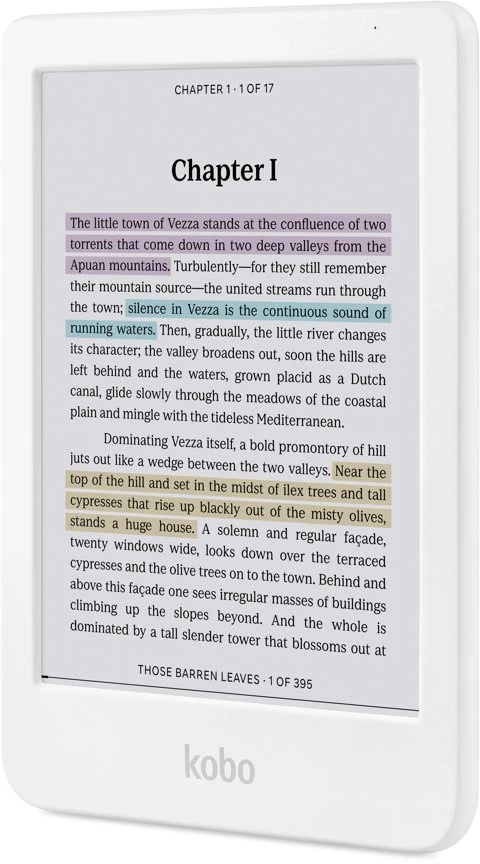 CHAPTER 1 · 1 OF 17

Chapter I

The little town of Vezza stands at the confluence of two torrents that come down in two deep valleys from the Apuan mountains. Turbulently—for they still remember their mountain source—the united streams run through the town; silence in Vezza is the continuous sound of running waters. Then, gradually, the little river changes its character; the valley broadens out, soon the hills are left behind and the waters, grown placid as a Dutch canal, glide slowly through the meadows of the coastal plain and mingle with the tideless Mediterranean.

Dominating Vezza itself, a bold promontory of hill juts out like a wedge between the two valleys. Near the top of the hill and set in the midst of ilex trees and tall cypresses that rise up blackly out of the misty olives, stands a huge house. A solemn and regular façade, twenty windows wide, looks down over the terraced cypresses and the olive trees on to the town. Behind and above this façade one sees irregular masses of buildings climbing up the slopes beyond. And the whole is dominated by a tall slender tower that blossoms out at

THOSE BARREN LEAVES · 1 OF 395

kobo